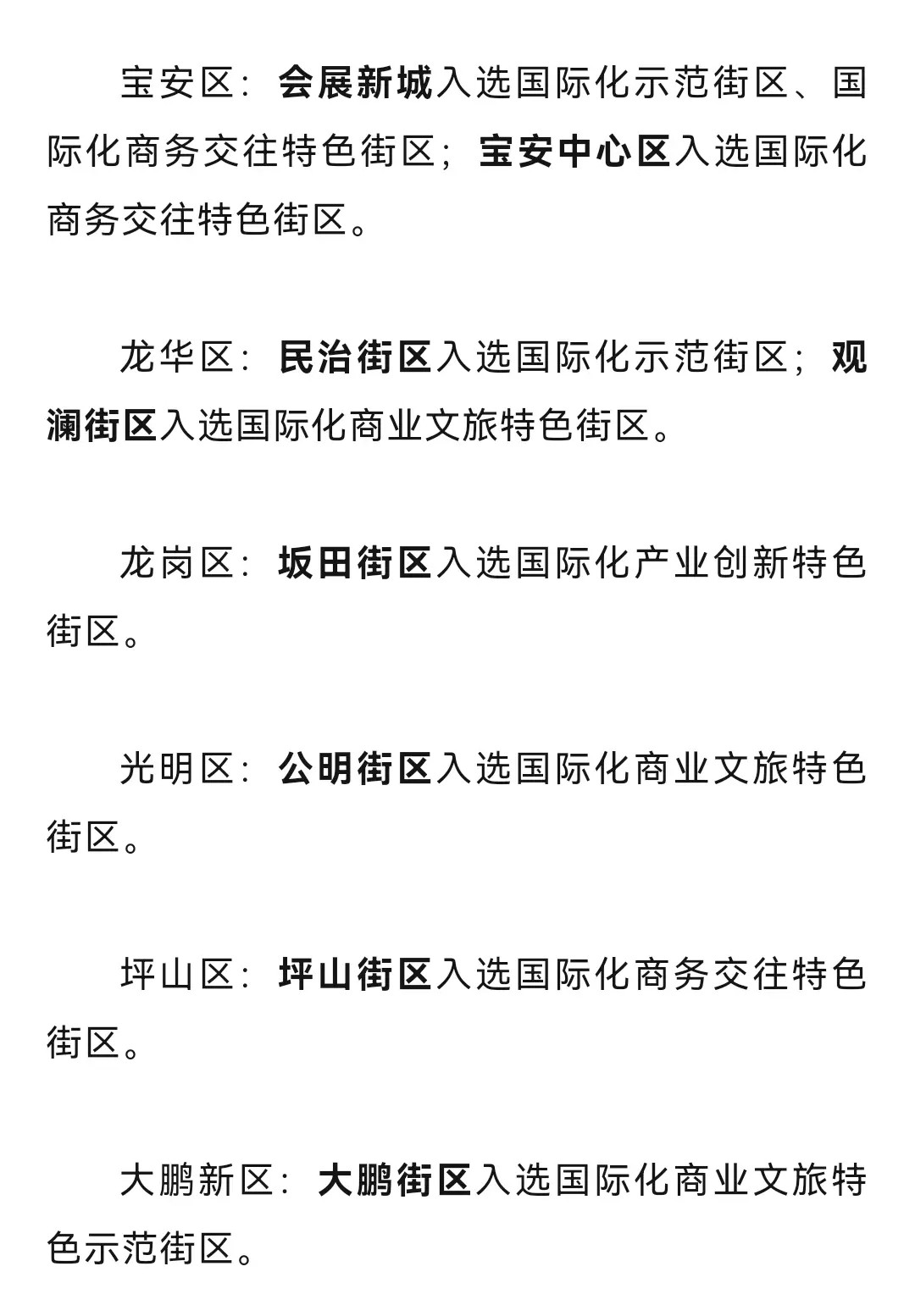 宝安区：会展新城入选国际化示范街区、国际化商务交往特色街区；宝安中心区入选国际化商务交往特色街区。

龙华区：民治街区入选国际化示范街区；观澜街区入选国际化商业文旅特色街区。

龙岗区：坂田街区入选国际化产业创新特色街区。

光明区：公明街区入选国际化商业文旅特色街区。

坪山区：坪山街区入选国际化商务交往特色街区。

大鹏新区：大鹏街区入选国际化商业文旅特色示范街区。